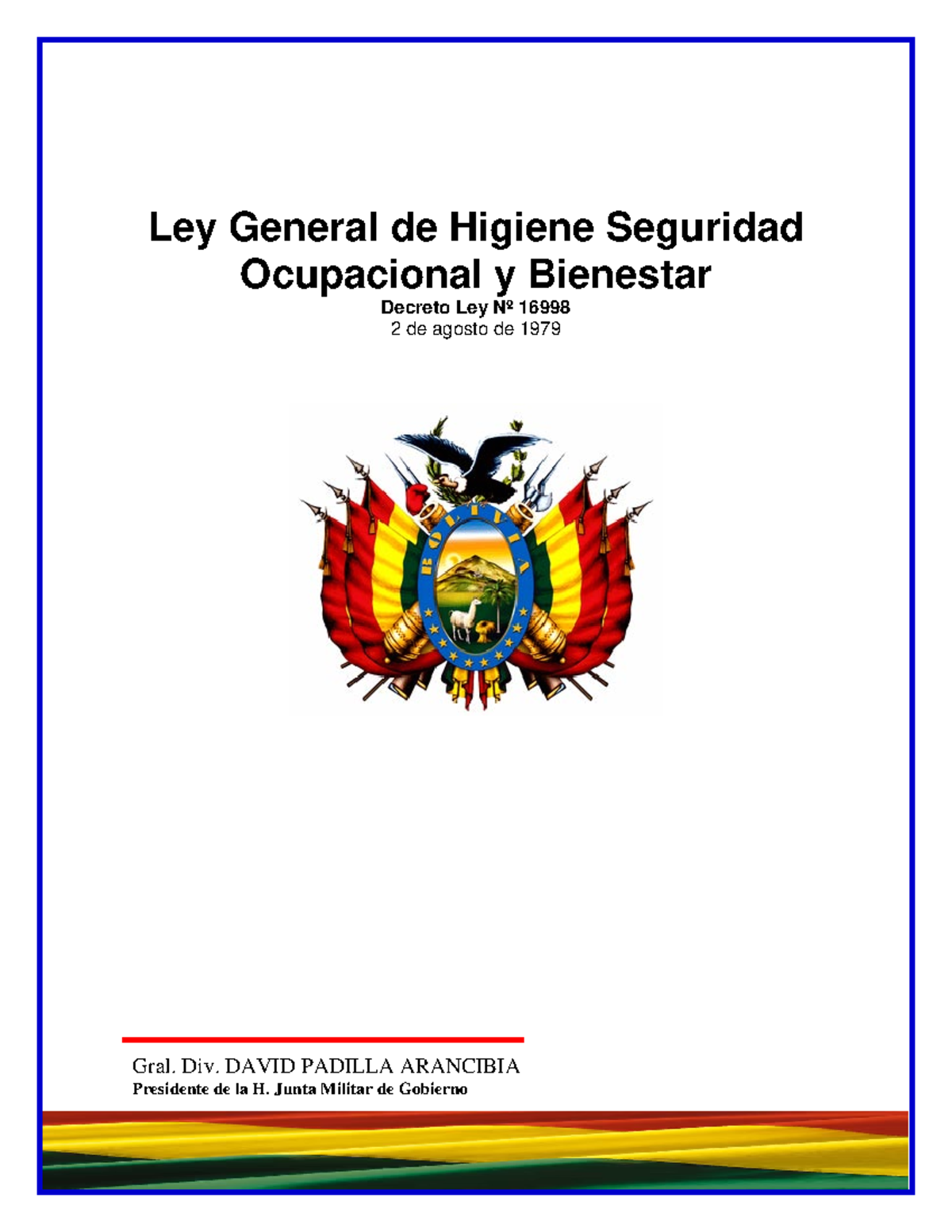 Ley General de Higiene Seguridad Ocupacional y Bienestar

Decreto Ley Nº 16998
2 de agosto de 1979

BOLIVIA

Gral. Div. DAVID PADILLA ARANCIBIA
Presidente de la H. Junta Militar de Gobierno